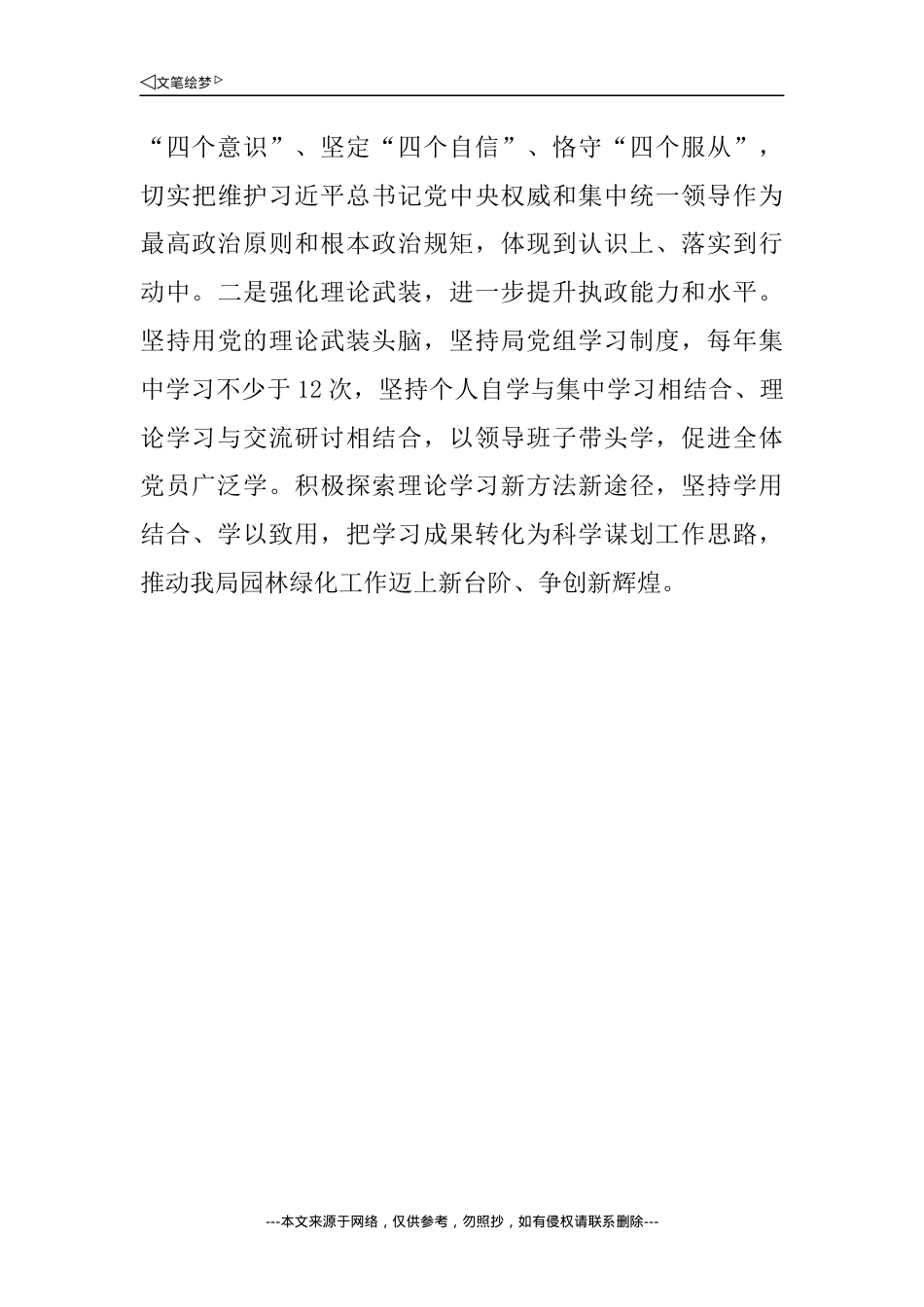 ◁文笔绘梦▷

“四个意识”、坚定“四个自信”、恪守“四个服从”，切实把维护习近平总书记党中央权威和集中统一领导作为最高政治原则和根本政治规矩，体现到认识上、落实到行动中。二是强化理论武装，进一步提升执政能力和水平。坚持用党的理论武装头脑，坚持局党组学习制度，每年集中学习不少于12次，坚持个人自学与集中学习相结合、理论学习与交流研讨相结合，以领导班子带头学，促进全体党员广泛学。积极探索理论学习新方法新途径，坚持学用结合、学以致用，把学习成果转化为科学谋划工作思路，推动我局园林绿化工作迈上新台阶、争创新辉煌。

---本文来源于网络，仅供参考，勿照抄，如有侵权请联系删除---